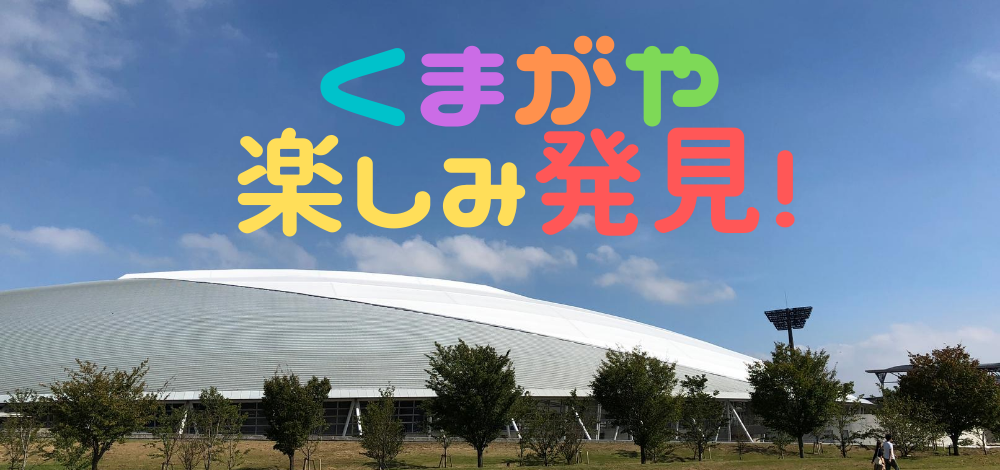 くまがや
楽しみ発見!